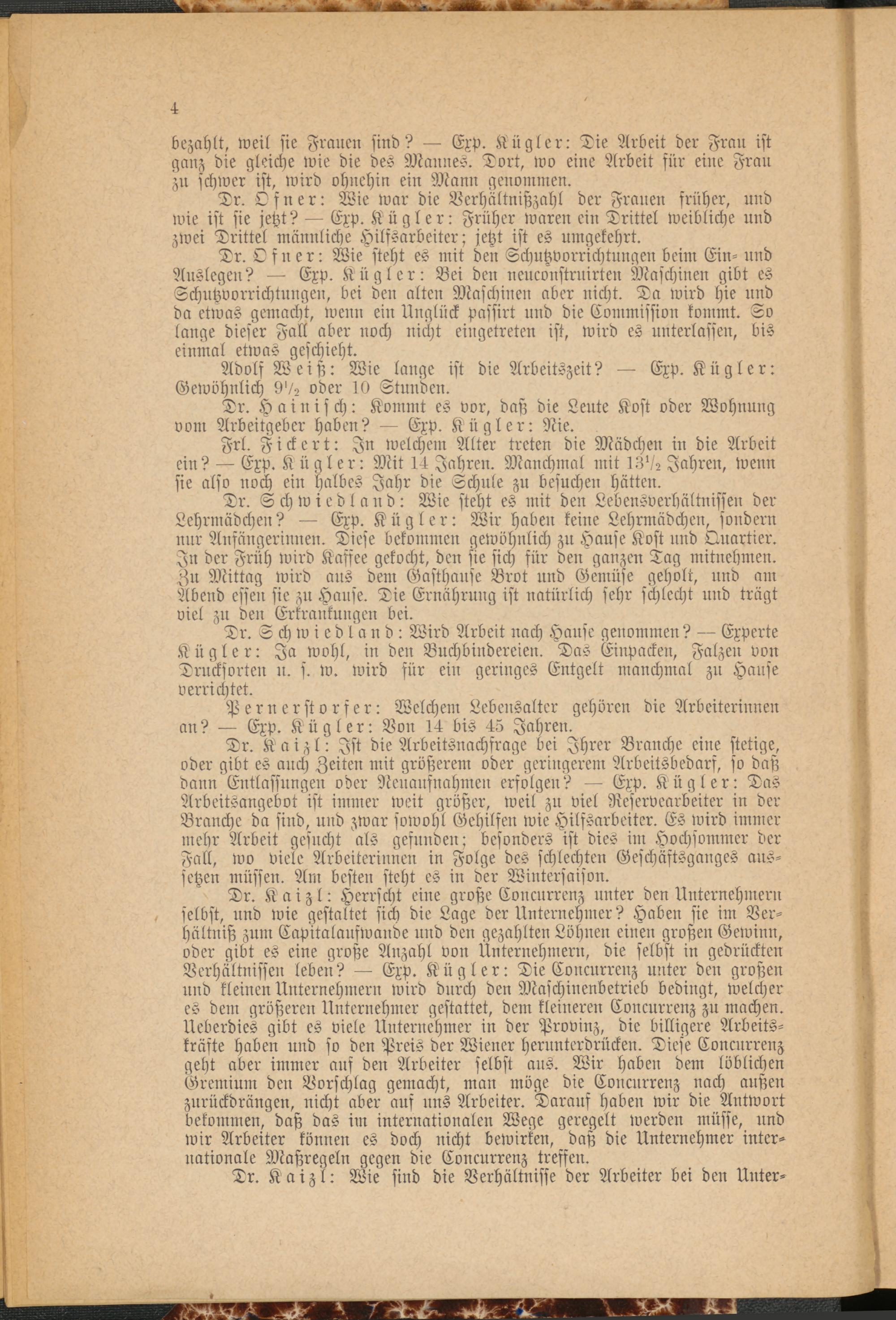 4

bezahlt, weil sie Frauen sind? — Exp. Kügler: Die Arbeit der Frau ist ganz die gleiche wie die des Mannes. Dort, wo eine Arbeit für eine Frau zu schwer ist, wird ohnehin ein Mann genommen.

Dr. Ofner: Wie war die Verhältnißzahl der Frauen früher, und wie ist sie jetzt? — Exp. Kügler: Früher waren ein Drittel weibliche und zwei Drittel männliche Hilfsarbeiter; jetzt ist es umgekehrt.

Dr. Ofner: Wie steht es mit den Schutzvorrichtungen beim Ein- und Auslegen? — Exp. Kügler: Bei den neuconstruirten Maschinen gibt es Schutzvorrichtungen, bei den alten Maschinen aber nicht. Da wird hie und da etwas gemacht, wenn ein Unglück passirt und die Commission kommt. So lange dieser Fall aber noch nicht eingetreten ist, wird es unterlassen, bis einmal etwas geschieht.

Adolf Weiß: Wie lange ist die Arbeitszeit? — Exp. Kügler: Gewöhnlich $9\frac{1}{2}$ oder 10 Stunden.

Dr. Hainisch: Kommt es vor, daß die Leute Kost oder Wohnung vom Arbeitgeber haben? — Exp. Kügler: Nie.

Frl. Fickert: In welchem Alter treten die Mädchen in die Arbeit ein? — Exp. Kügler: Mit 14 Jahren. Manchmal mit $13\frac{1}{2}$ Jahren, wenn sie also noch ein halbes Jahr die Schule zu besuchen hätten.

Dr. Schwiedland: Wie steht es mit den Lebensverhältnissen der Lehrmädchen? — Exp. Kügler: Wir haben keine Lehrmädchen, sondern nur Anfängerinnen. Diese bekommen gewöhnlich zu Hause Kost und Quartier. In der Früh wird Kaffee gekocht, den sie sich für den ganzen Tag mitnehmen. Zu Mittag wird aus dem Gasthause Brot und Gemüse geholt, und am Abend essen sie zu Hause. Die Ernährung ist natürlich sehr schlecht und trägt viel zu den Erkrankungen bei.

Dr. Schwiedland: Wird Arbeit nach Hause genommen? — Experte Kügler: Ja wohl, in den Buchbindereien. Das Einpacken, Falzen von Drucksorten u. s. w. wird für ein geringes Entgelt manchmal zu Hause verrichtet.

Pernerstorfer: Welchem Lebensalter gehören die Arbeiterinnen an? — Exp. Kügler: Von 14 bis 45 Jahren.

Dr. Kaizl: Ist die Arbeitsnachfrage bei Ihrer Branche eine stetige, oder gibt es auch Zeiten mit größerem oder geringerem Arbeitsbedarf, so daß dann Entlassungen oder Neuaufnahmen erfolgen? — Exp. Kügler: Das Arbeitsangebot ist immer weit größer, weil zu viel Reservearbeiter in der Branche da sind, und zwar sowohl Gehilfen wie Hilfsarbeiter. Es wird immer mehr Arbeit gesucht als gefunden; besonders ist dies im Hochsommer der Fall, wo viele Arbeiterinnen in Folge des schlechten Geschäftsganges aussetzen müssen. Am besten steht es in der Wintersaison.

Dr. Kaizl: Herrscht eine große Concurrenz unter den Unternehmern selbst, und wie gestaltet sich die Lage der Unternehmer? Haben sie im Verhältniß zum Capitalaufwande und den gezahlten Löhnen einen großen Gewinn, oder gibt es eine große Anzahl von Unternehmern, die selbst in gedrückten Verhältnissen leben? — Exp. Kügler: Die Concurrenz unter den großen und kleinen Unternehmern wird durch den Maschinenbetrieb bedingt, welcher es dem größeren Unternehmer gestattet, dem kleineren Concurrenz zu machen. Ueberdies gibt es viele Unternehmer in der Provinz, die billigere Arbeitskräfte haben und so den Preis der Wiener herunterdrücken. Diese Concurrenz geht aber immer auf den Arbeiter selbst aus. Wir haben dem löblichen Gremium den Vorschlag gemacht, man möge die Concurrenz nach außen zurückdrängen, nicht aber auf uns Arbeiter. Darauf haben wir die Antwort bekommen, daß das im internationalen Wege geregelt werden müsse, und wir Arbeiter können es doch nicht bewirken, daß die Unternehmer internationale Maßregeln gegen die Concurrenz treffen.

Dr. Kaizl: Wie sind die Verhältnisse der Arbeiter bei den Unter-